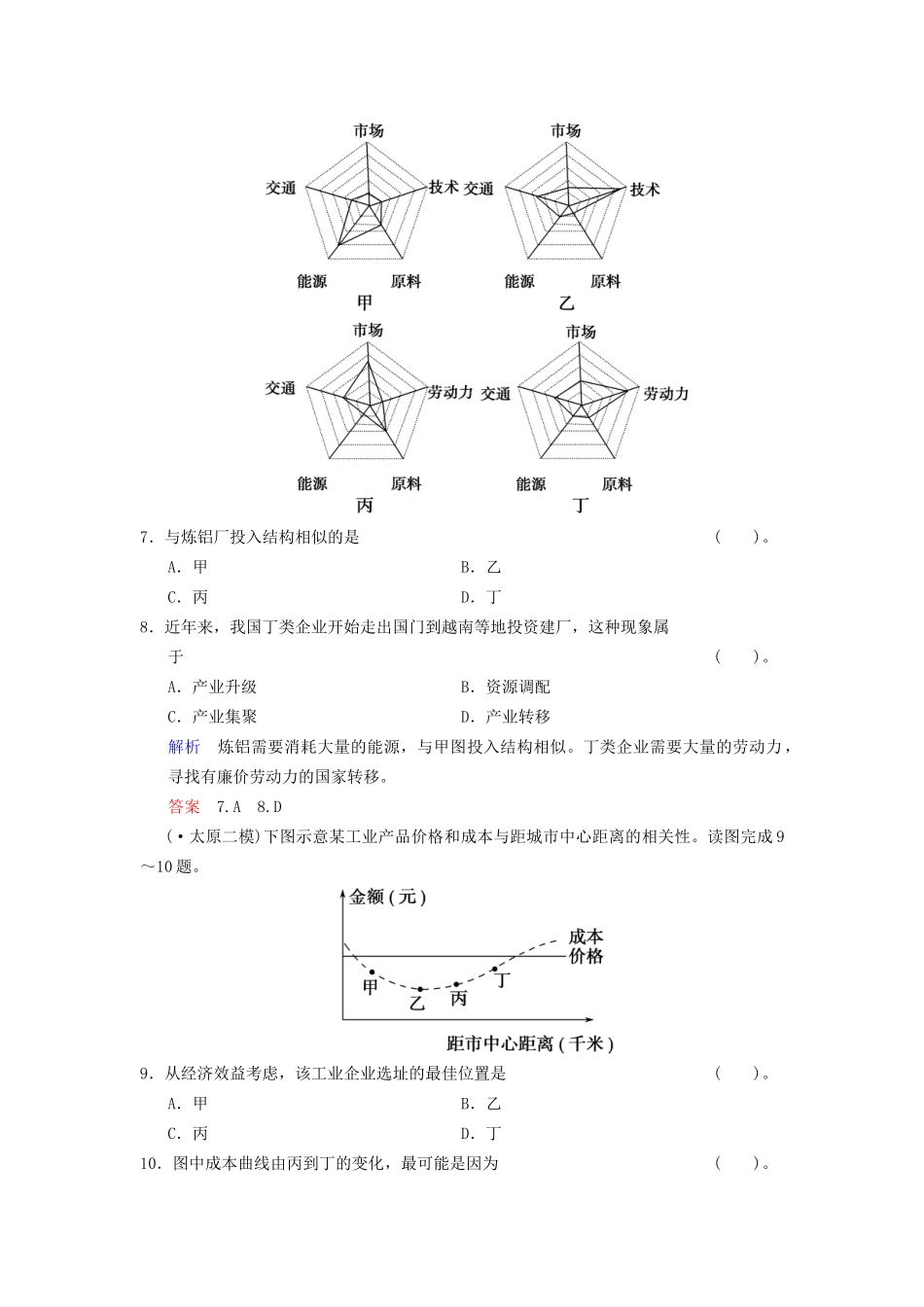 市场
交通
技术
能源
原料
甲

市场
交通
技术
能源
原料
乙

市场
交通
劳动力
能源
原料
丙

市场
交通
劳动力
能源
原料
丁

7．与炼铝厂投入结构相似的是 (　　)。

A．甲　　B．乙

C．丙　　D．丁

8．近年来，我国丁类企业开始走出国门到越南等地投资建厂，这种现象属于 (　　)。

A．产业升级　　B．资源调配

C．产业集聚　　D．产业转移

解析　炼铝需要消耗大量的能源，与甲图投入结构相似。丁类企业需要大量的劳动力，寻找有廉价劳动力的国家转移。

答案　7.A　8.D

(·太原二模)下图示意某工业产品价格和成本与距城市中心距离的相关性。读图完成9～10题。

金额(元)
成本
价格
甲
乙
丙
丁
距市中心距离(千米)

9．从经济效益考虑，该工业企业选址的最佳位置是 (　　)。

A．甲　　B．乙

C．丙　　D．丁

10．图中成本曲线由丙到丁的变化，最可能是因为 (　　)。